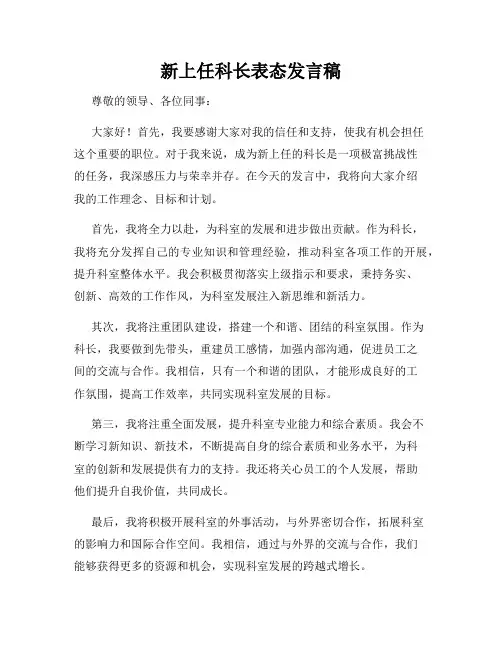 新上任科长表态发言稿

尊敬的领导、各位同事：

大家好！首先，我要感谢大家对我的信任和支持，使我有机会担任这个重要的职位。对于我来说，成为新上任的科长是一项极富挑战性的任务，我深感压力与荣幸并存。在今天的发言中，我将向大家介绍我的工作理念、目标和计划。

首先，我将全力以赴，为科室的发展和进步做出贡献。作为科长，我将充分发挥自己的专业知识和管理经验，推动科室各项工作的开展，提升科室整体水平。我会积极贯彻落实上级指示和要求，秉持务实、创新、高效的工作作风，为科室发展注入新思维和新活力。

其次，我将注重团队建设，搭建一个和谐、团结的科室氛围。作为科长，我要做到先带头，重建员工感情，加强内部沟通，促进员工之间的交流与合作。我相信，只有一个和谐的团队，才能形成良好的工作氛围，提高工作效率，共同实现科室发展的目标。

第三，我将注重全面发展，提升科室专业能力和综合素质。我会不断学习新知识、新技术，不断提高自身的综合素质和业务水平，为科室的创新和发展提供有力的支持。我还将关心员工的个人发展，帮助他们提升自我价值，共同成长。

最后，我将积极开展科室的外事活动，与外界密切合作，拓展科室的影响力和国际合作空间。我相信，通过与外界的交流与合作，我们能够获得更多的资源和机会，实现科室发展的跨越式增长。